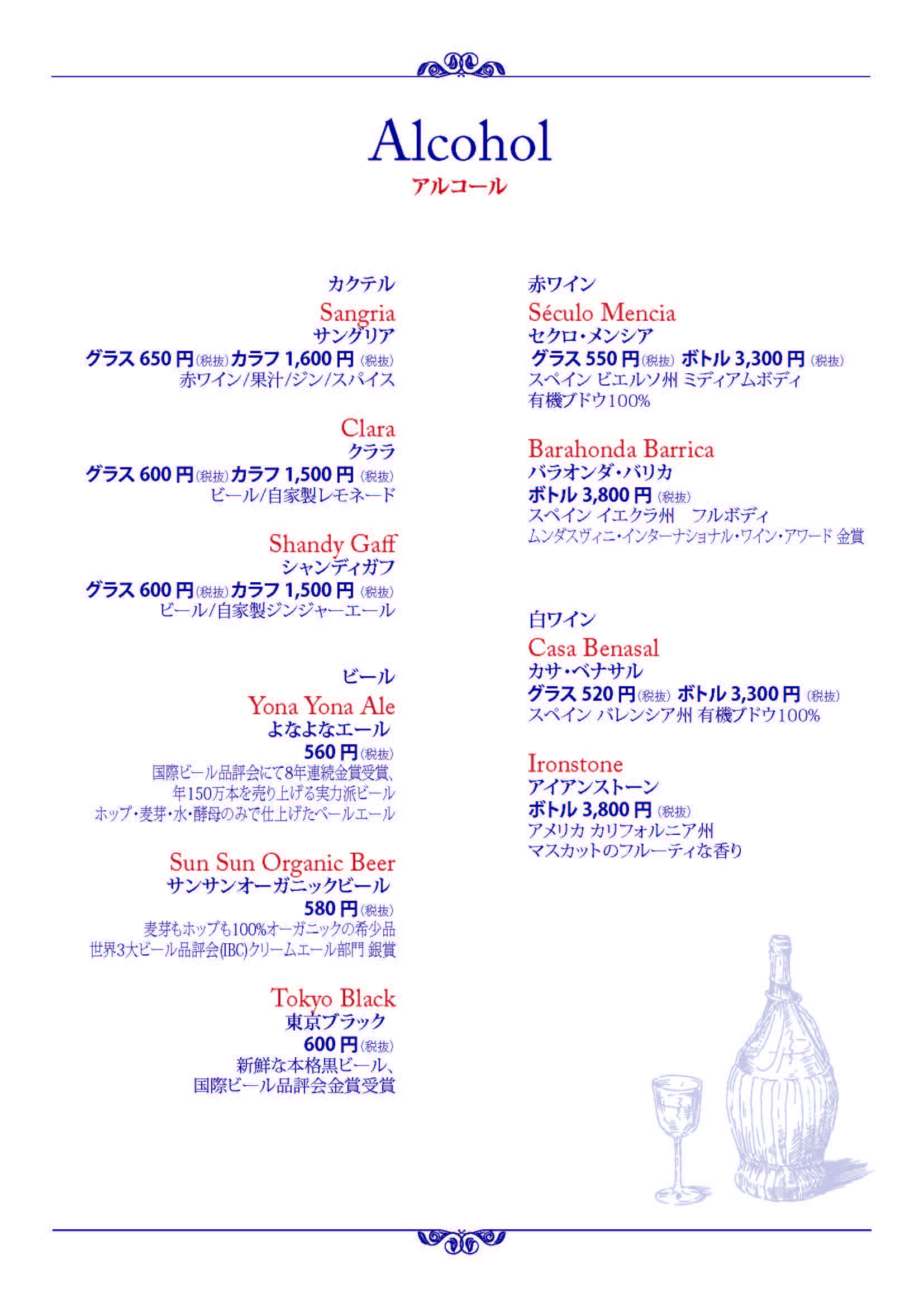 Alcohol
アルコール

カクテル

Sangria
サングリア
グラス 650 円(税抜) カラフ 1,600 円 (税抜)
赤ワイン/果汁/ジン/スパイス

Clara
クララ
グラス 600 円(税抜) カラフ 1,500 円 (税抜)
ビール/自家製レモネード

Shandy Gaff
シャンディガフ
グラス 600 円(税抜) カラフ 1,500 円 (税抜)
ビール/自家製ジンジャーエール

ビール

Yona Yona Ale
よなよなエール
560 円(税抜)
国際ビール品評会にて8年連続金賞受賞、
年150万本を売り上げる実力派ビール
ホップ・麦芽・水・酵母のみで仕上げたペールエール

Sun Sun Organic Beer
サンサンオーガニックビール
580 円(税抜)
麦芽もホップも100%オーガニックの希少品
世界3大ビール品評会(IBC)クリームエール部門 銀賞

Tokyo Black
東京ブラック
600 円(税抜)
新鮮な本格黒ビール、
国際ビール品評会金賞受賞

赤ワイン

Século Mencia
セクロ・メンシア
グラス 550 円(税抜) ボトル 3,300 円 (税抜)
スペイン ビエルソ州 ミディアムボディ
有機ブドウ100%

Barahonda Barrica
バラオンダ・バリカ
ボトル 3,800 円 (税抜)
スペイン イエクラ州 フルボディ
ムンダスヴィニ・インターナショナル・ワイン・アワード 金賞

白ワイン

Casa Benasal
カサ・ベナサル
グラス 520 円(税抜) ボトル 3,300 円 (税抜)
スペイン バレンシア州 有機ブドウ100%

Ironstone
アイアンストーン
ボトル 3,800 円 (税抜)
アメリカ カリフォルニア州
マスカットのフルーティな香り